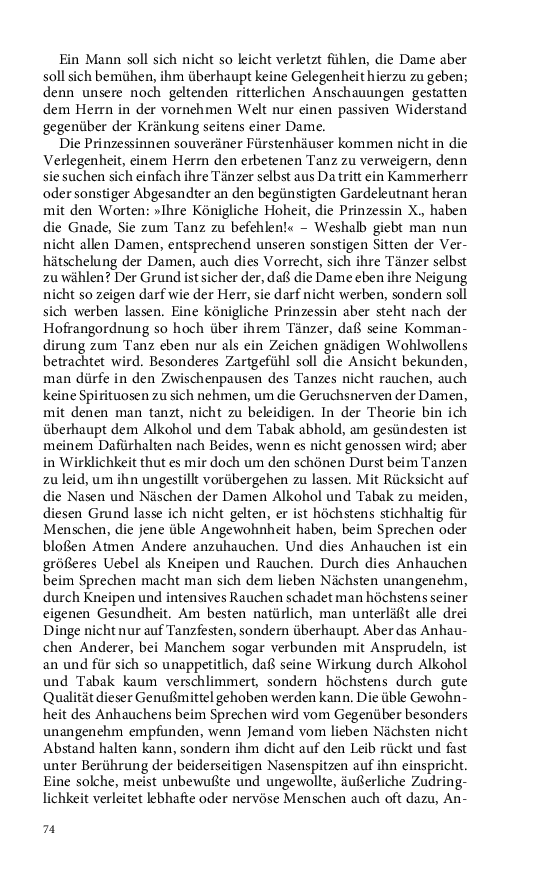 Ein Mann soll sich nicht so leicht verletzt fühlen, die Dame aber soll sich bemühen, ihm überhaupt keine Gelegenheit hierzu zu geben; denn unsere noch geltenden ritterlichen Anschauungen gestatten dem Herrn in der vornehmen Welt nur einen passiven Widerstand gegenüber der Kränkung seitens einer Dame.

Die Prinzessinnen souveräner Fürstenhäuser kommen nicht in die Verlegenheit, einem Herrn den erbetenen Tanz zu verweigern, denn sie suchen sich einfach ihre Tänzer selbst aus Da tritt ein Kammerherr oder sonstiger Abgesandter an den begünstigten Gardeleutnant heran mit den Worten: »Ihre Königliche Hoheit, die Prinzessin X., haben die Gnade, Sie zum Tanz zu befehlen!« – Weshalb giebt man nun nicht allen Damen, entsprechend unseren sonstigen Sitten der Verhätschelung der Damen, auch dies Vorrecht, sich ihre Tänzer selbst zu wählen? Der Grund ist sicher der, daß die Dame eben ihre Neigung nicht so zeigen darf wie der Herr, sie darf nicht werben, sondern soll sich werben lassen. Eine königliche Prinzessin aber steht nach der Hofrangordnung so hoch über ihrem Tänzer, daß seine Kommandirung zum Tanz eben nur als ein Zeichen gnädigen Wohlwollens betrachtet wird. Besonderes Zartgefühl soll die Ansicht bekunden, man dürfe in den Zwischenpausen des Tanzes nicht rauchen, auch keine Spirituosen zu sich nehmen, um die Geruchsnerven der Damen, mit denen man tanzt, nicht zu beleidigen. In der Theorie bin ich überhaupt dem Alkohol und dem Tabak abhold, am gesündesten ist meinem Dafürhalten nach Beides, wenn es nicht genossen wird; aber in Wirklichkeit thut es mir doch um den schönen Durst beim Tanzen zu leid, um ihn ungestillt vorübergehen zu lassen. Mit Rücksicht auf die Nasen und Näschen der Damen Alkohol und Tabak zu meiden, diesen Grund lasse ich nicht gelten, er ist höchstens stichhaltig für Menschen, die jene üble Angewohnheit haben, beim Sprechen oder bloßen Atmen Andere anzuhauchen. Und dies Anhauchen ist ein größeres Uebel als Kneipen und Rauchen. Durch dies Anhauchen beim Sprechen macht man sich dem lieben Nächsten unangenehm, durch Kneipen und intensives Rauchen schadet man höchstens seiner eigenen Gesundheit. Am besten natürlich, man unterläßt alle drei Dinge nicht nur auf Tanzfesten, sondern überhaupt. Aber das Anhauchen Anderer, bei Manchem sogar verbunden mit Ansprudeln, ist an und für sich so unappetitlich, daß seine Wirkung durch Alkohol und Tabak kaum verschlimmert, sondern höchstens durch gute Qualität dieser Genußmittel gehoben werden kann. Die üble Gewohnheit des Anhauchens beim Sprechen wird vom Gegenüber besonders unangenehm empfunden, wenn Jemand vom lieben Nächsten nicht Abstand halten kann, sondern ihm dicht auf den Leib rückt und fast unter Berührung der beiderseitigen Nasenspitzen auf ihn einspricht. Eine solche, meist unbewußte und ungewollte, äußerliche Zudringlichkeit verleitet lebhafte oder nervöse Menschen auch oft dazu, An-

74